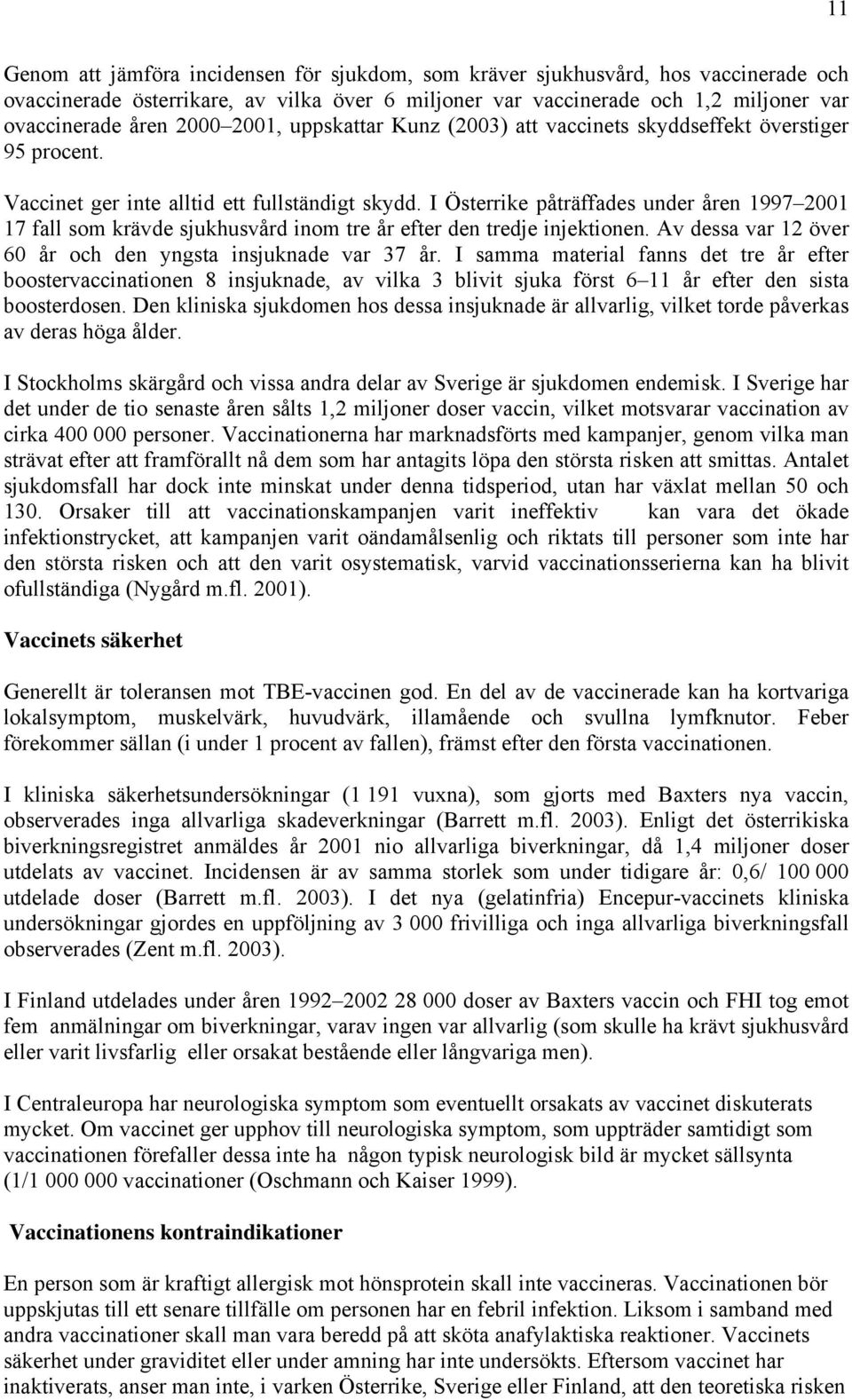 11

Genom att jämföra incidensen för sjukdom, som kräver sjukhusvård, hos vaccinerade och ovaccinerade österrikare, av vilka över 6 miljoner var vaccinerade och 1,2 miljoner var ovaccinerade åren 2000–2001, uppskattar Kunz (2003) att vaccinets skyddseffekt överstiger 95 procent.

Vaccinet ger inte alltid ett fullständigt skydd. I Österrike påträffades under åren 1997–2001 17 fall som krävde sjukhusvård inom tre år efter den tredje injektionen. Av dessa var 12 över 60 år och den yngsta insjuknade var 37 år. I samma material fanns det tre år efter boostervaccinationen 8 insjuknade, av vilka 3 blivit sjuka först 6–11 år efter den sista boosterdosen. Den kliniska sjukdomen hos dessa insjuknade är allvarlig, vilket torde påverkas av deras höga ålder.

I Stockholms skärgård och vissa andra delar av Sverige är sjukdomen endemisk. I Sverige har det under de tio senaste åren sålts 1,2 miljoner doser vaccin, vilket motsvarar vaccination av cirka 400 000 personer. Vaccinationerna har marknadsförts med kampanjer, genom vilka man strävat efter att framförallt nå dem som har antagits löpa den största risken att smittas. Antalet sjukdomsfall har dock inte minskat under denna tidsperiod, utan har växlat mellan 50 och 130. Orsaker till att vaccinationskampanjen varit ineffektiv kan vara det ökade infektionstrycket, att kampanjen varit oändamålsenlig och riktats till personer som inte har den största risken och att den varit osystematisk, varvid vaccinationsserierna kan ha blivit ofullständiga (Nygård m.fl. 2001).

Vaccinets säkerhet

Generellt är toleransen mot TBE-vaccinen god. En del av de vaccinerade kan ha kortvariga lokalsymptom, muskelvärk, huvudvärk, illamående och svullna lymfknutor. Feber förekommer sällan (i under 1 procent av fallen), främst efter den första vaccinationen.

I kliniska säkerhetsundersökningar (1 191 vuxna), som gjorts med Baxters nya vaccin, observerades inga allvarliga skadeverkningar (Barrett m.fl. 2003). Enligt det österrikiska biverkningsregistret anmäldes år 2001 nio allvarliga biverkningar, då 1,4 miljoner doser utdelats av vaccinet. Incidensen är av samma storlek som under tidigare år: 0,6/ 100 000 utdelade doser (Barrett m.fl. 2003). I det nya (gelatinfria) Encepur-vaccinets kliniska undersökningar gjordes en uppföljning av 3 000 frivilliga och inga allvarliga biverkningsfall observerades (Zent m.fl. 2003).

I Finland utdelades under åren 1992–2002 28 000 doser av Baxters vaccin och FHI tog emot fem anmälningar om biverkningar, varav ingen var allvarlig (som skulle ha krävt sjukhusvård eller varit livsfarlig eller orsakat bestående eller långvariga men).

I Centraleuropa har neurologiska symptom som eventuellt orsakats av vaccinet diskuterats mycket. Om vaccinet ger upphov till neurologiska symptom, som uppträder samtidigt som vaccinationen förefaller dessa inte ha någon typisk neurologisk bild är mycket sällsynta (1/1 000 000 vaccinationer (Oschmann och Kaiser 1999).

Vaccinationens kontraindikationer

En person som är kraftigt allergisk mot hönsprotein skall inte vaccineras. Vaccinationen bör uppskjutas till ett senare tillfälle om personen har en febril infektion. Liksom i samband med andra vaccinationer skall man vara beredd på att sköta anafylaktiska reaktioner. Vaccinets säkerhet under graviditet eller under amning har inte undersökts. Eftersom vaccinet har inaktiverats, anser man inte, i varken Österrike, Sverige eller Finland, att den teoretiska risken